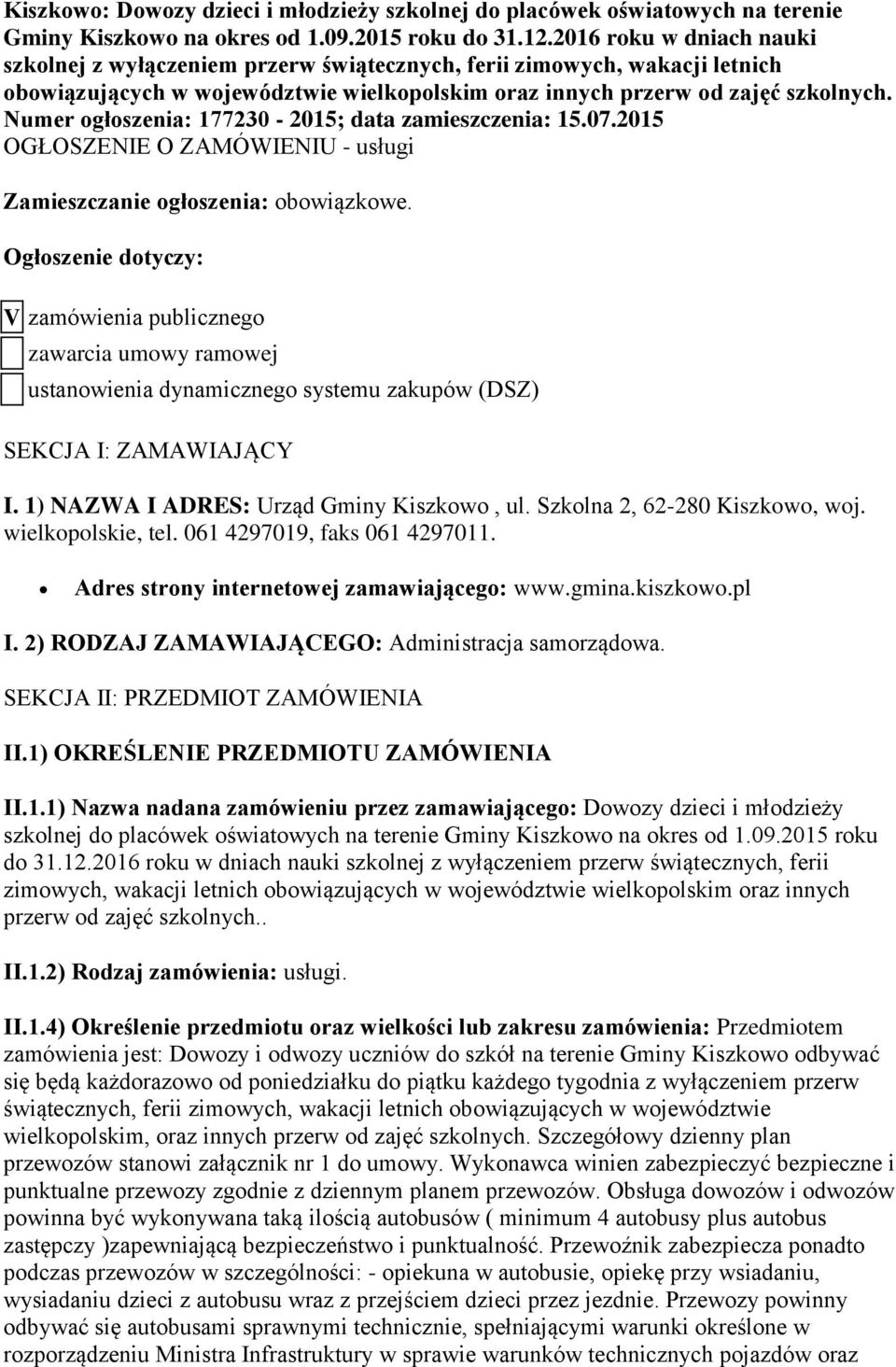 Kiszkowo: Dowozy dzieci i młodzieży szkolnej do placówek oświatowych na terenie Gminy Kiszkowo na okres od 1.09.2015 roku do 31.12.2016 roku w dniach nauki szkolnej z wyłączeniem przerw świątecznych, ferii zimowych, wakacji letnich obowiązujących w województwie wielkopolskim oraz innych przerw od zajęć szkolnych.
Numer ogłoszenia: 177230 - 2015; data zamieszczenia: 15.07.2015
OGŁOSZENIE O ZAMÓWIENIU - usługi

Zamieszczanie ogłoszenia: obowiązkowe.

Ogłoszenie dotyczy:

V zamówienia publicznego
zawarcia umowy ramowej
ustanowienia dynamicznego systemu zakupów (DSZ)

SEKCJA I: ZAMAWIAJĄCY

I. 1) NAZWA I ADRES: Urząd Gminy Kiszkowo , ul. Szkolna 2, 62-280 Kiszkowo, woj. wielkopolskie, tel. 061 4297019, faks 061 4297011.

• Adres strony internetowej zamawiającego: www.gmina.kiszkowo.pl

I. 2) RODZAJ ZAMAWIAJĄCEGO: Administracja samorządowa.

SEKCJA II: PRZEDMIOT ZAMÓWIENIA

II.1) OKREŚLENIE PRZEDMIOTU ZAMÓWIENIA

II.1.1) Nazwa nadana zamówieniu przez zamawiającego: Dowozy dzieci i młodzieży szkolnej do placówek oświatowych na terenie Gminy Kiszkowo na okres od 1.09.2015 roku do 31.12.2016 roku w dniach nauki szkolnej z wyłączeniem przerw świątecznych, ferii zimowych, wakacji letnich obowiązujących w województwie wielkopolskim oraz innych przerw od zajęć szkolnych..

II.1.2) Rodzaj zamówienia: usługi.

II.1.4) Określenie przedmiotu oraz wielkości lub zakresu zamówienia: Przedmiotem zamówienia jest: Dowozy i odwozy uczniów do szkół na terenie Gminy Kiszkowo odbywać się będą każdorazowo od poniedziałku do piątku każdego tygodnia z wyłączeniem przerw świątecznych, ferii zimowych, wakacji letnich obowiązujących w województwie wielkopolskim, oraz innych przerw od zajęć szkolnych. Szczegółowy dzienny plan przewozów stanowi załącznik nr 1 do umowy. Wykonawca winien zabezpieczyć bezpieczne i punktualne przewozy zgodnie z dziennym planem przewozów. Obsługa dowozów i odwozów powinna być wykonywana taką ilością autobusów ( minimum 4 autobusy plus autobus zastępczy )zapewniającą bezpieczeństwo i punktualność. Przewoźnik zabezpiecza ponadto podczas przewozów w szczególności: - opiekuna w autobusie, opiekę przy wsiadaniu, wysiadaniu dzieci z autobusu wraz z przejściem dzieci przez jezdnie. Przewozy powinny odbywać się autobusami sprawnymi technicznie, spełniającymi warunki określone w rozporządzeniu Ministra Infrastruktury w sprawie warunków technicznych pojazdów oraz